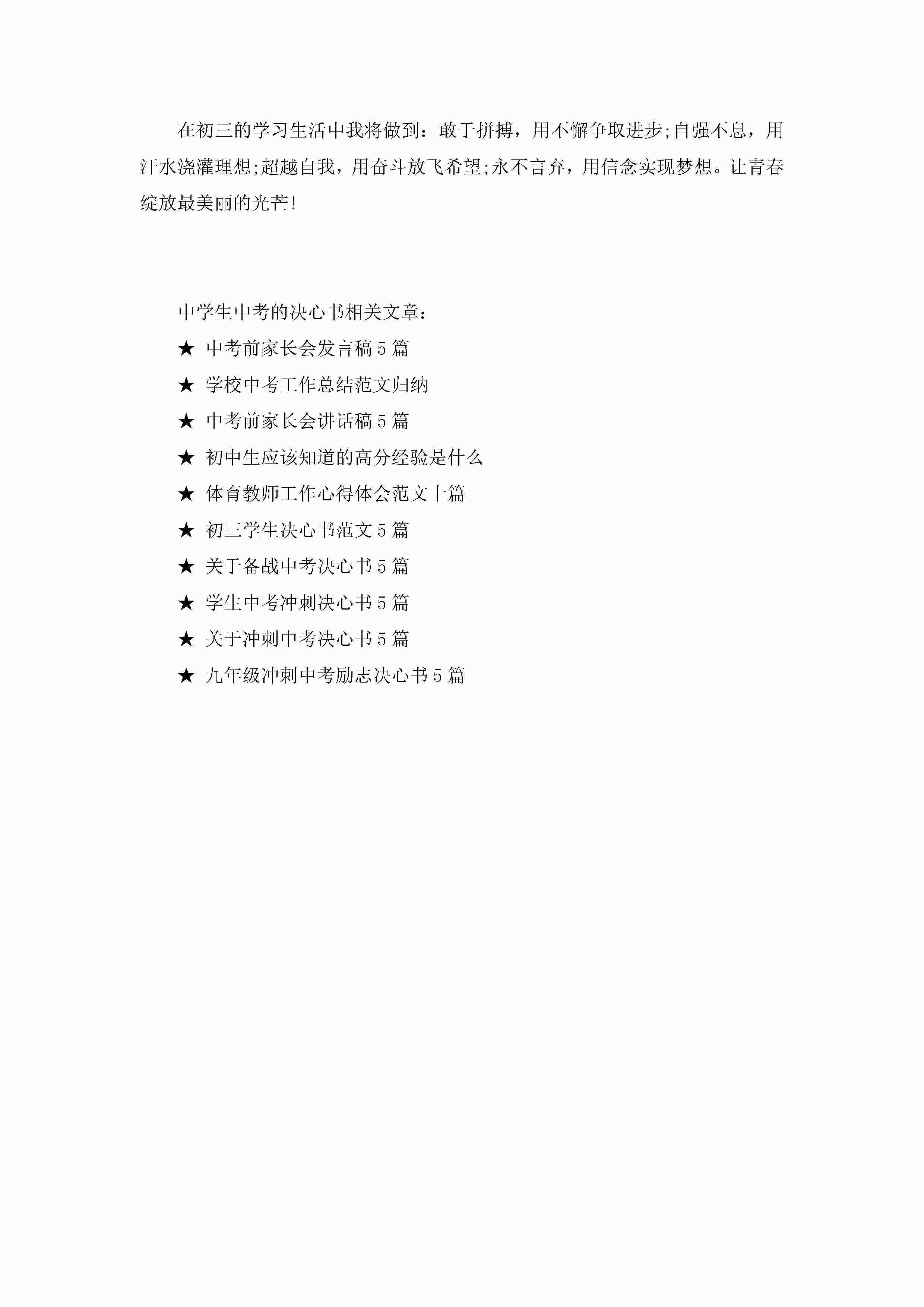 在初三的学习生活中我将做到：敢于拼搏，用不懈争取进步;自强不息，用汗水浇灌理想;超越自我，用奋斗放飞希望;永不言弃，用信念实现梦想。让青春绽放最美丽的光芒!

中学生中考的决心书相关文章：

★ 中考前家长会发言稿5篇

★ 学校中考工作总结范文归纳

★ 中考前家长会讲话稿5篇

★ 初中生应该知道的高分经验是什么

★ 体育教师工作心得体会范文十篇

★ 初三学生决心书范文5篇

★ 关于备战中考决心书5篇

★ 学生中考冲刺决心书5篇

★ 关于冲刺中考决心书5篇

★ 九年级冲刺中考励志决心书5篇